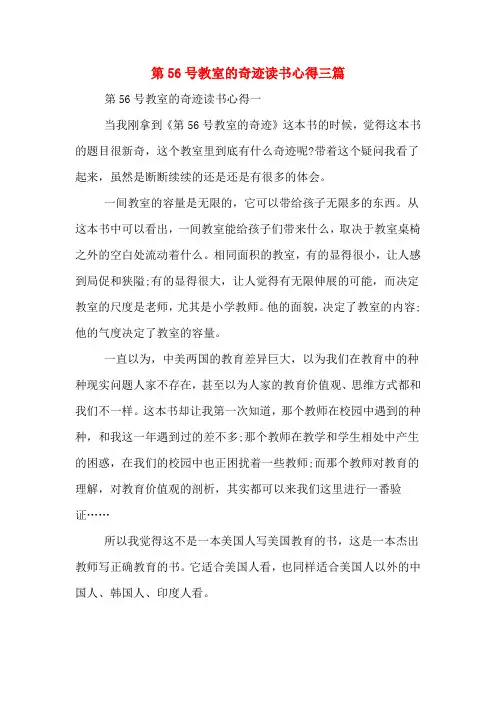 第 56 号教室的奇迹读书心得三篇

第 56 号教室的奇迹读书心得一

当我刚拿到《第 56 号教室的奇迹》这本书的时候，觉得这本书的题目很新奇，这个教室里到底有什么奇迹呢?带着这个疑问我看了起来，虽然是断断续续的还是还是有很多的体会。

一间教室的容量是无限的，它可以带给孩子无限多的东西。从这本书中可以看出，一间教室能给孩子们带来什么，取决于教室桌椅之外的空白处流动着什么。相同面积的教室，有的显得很小，让人感到局促和狭隘;有的显得很大，让人觉得有无限伸展的可能，而决定教室的尺度是老师，尤其是小学教师。他的面貌，决定了教室的内容;他的气度决定了教室的容量。

一直以为，中美两国的教育差异巨大，以为我们在教育中的种种现实问题人家不存在，甚至以为人家的教育价值观、思维方式都和我们不一样。这本书却让我第一次知道，那个教师在校园中遇到的种种，和我这一年遇到过的差不多;那个教师在教学和学生相处中产生的困惑，在我们的校园中也正困扰着一些教师;而那个教师对教育的理解，对教育价值观的剖析，其实都可以来我们这里进行一番验证……

所以我觉得这不是一本美国人写美国教育的书，这是一本杰出教师写正确教育的书。它适合美国人看，也同样适合美国人以外的中国人、韩国人、印度人看。